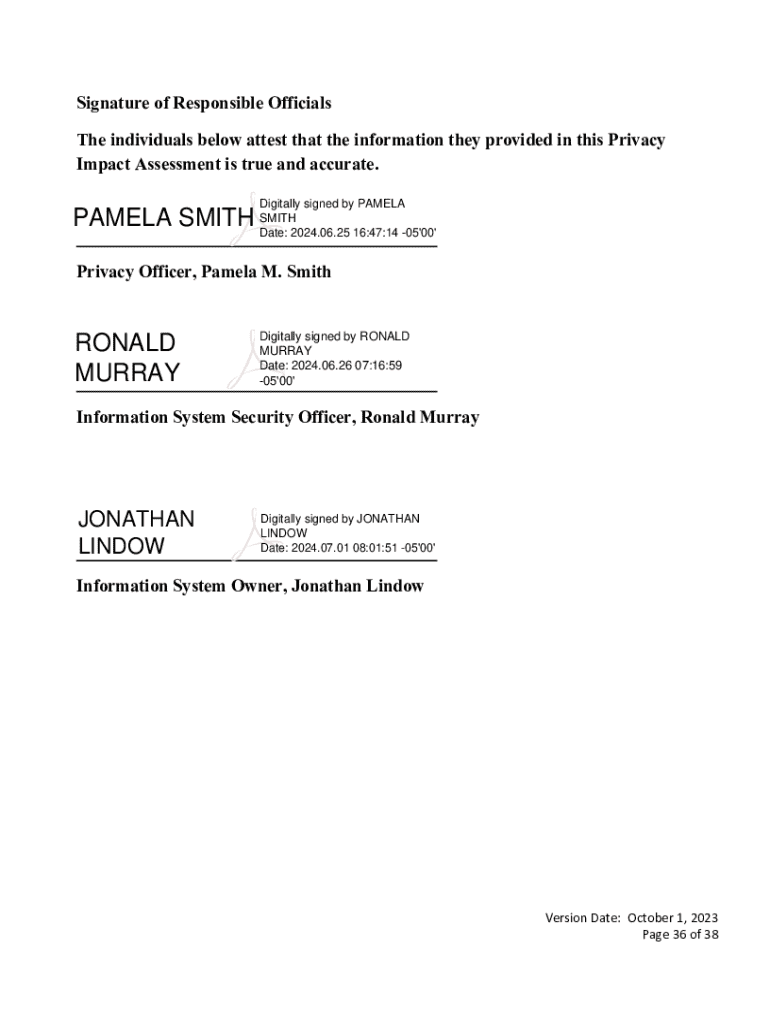 Signature of Responsible Officials

The individuals below attest that the information they provided in this Privacy Impact Assessment is true and accurate.

PAMELA SMITH

Digitally signed by PAMELA SMITH
Date: 2024.06.25 16:47:14 -05'00'

Privacy Officer, Pamela M. Smith

RONALD MURRAY

Digitally signed by RONALD MURRAY
Date: 2024.06.26 07:16:59 -05'00'

Information System Security Officer, Ronald Murray

JONATHAN LINDOW

Digitally signed by JONATHAN LINDOW
Date: 2024.07.01 08:01:51 -05'00'

Information System Owner, Jonathan Lindow

Version Date: October 1, 2023
Page 36 of 38